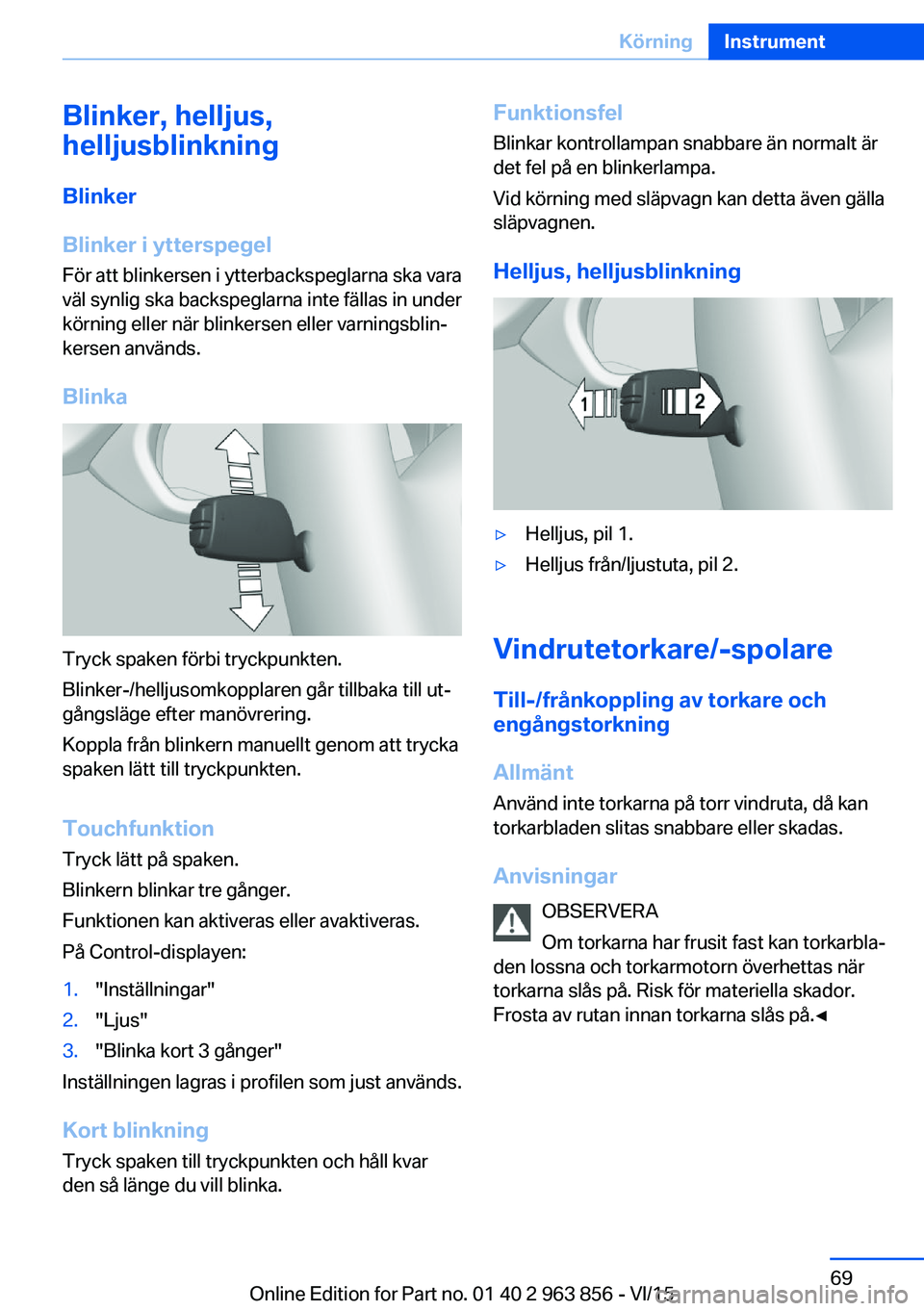 Körning Instrument

Blinker, helljus, helljusblinkning

Blinker

Blinker i ytterspegel

För att blinkersen i ytterbackspeglarna ska vara väl synlig ska backspeglarna inte fällas in under körning eller när blinkersen eller varningsblinkersen används.

Blinka

Tryck spaken förbi tryckpunkten.

Blinker-/helljusomkopplaren går tillbaka till utgångsläge efter manövrering.

Koppla från blinkern manuellt genom att trycka spaken lätt till tryckpunkten.

Touchfunktion

Tryck lätt på spaken.

Blinkern blinkar tre gånger.

Funktionen kan aktiveras eller avaktiveras.

På Control-displayen:

1. "Inställningar"
2. "Ljus"
3. "Blinka kort 3 gånger"

Inställningen lagras i profilen som just används.

Kort blinkning

Tryck spaken till tryckpunkten och håll kvar den så länge du vill blinka.

Funktionsfel

Blinkar kontrollampan snabbare än normalt är det fel på en blinkerlampa.

Vid körning med släpvagn kan detta även gälla släpvagnen.

Helljus, helljusblinkning

1 2

▷ Helljus, pil 1.
▷ Helljus från/ljustuta, pil 2.

Vindrutetorkare/-spolare

Till-/frånkoppling av torkare och engångstorkning

Allmänt

Använd inte torkarna på torr vindruta, då kan torkarbladen slitas snabbare eller skadas.

Anvisningar

OBSERVERA

Om torkarna har frusit fast kan torkarbladen lossna och torkarmotorn överhettas när torkarna slås på. Risk för materiella skador. Frosta av rutan innan torkarna slås på.◄

69

Online Edition for Part no. 01 40 2 963 856 - VI/15

carmanualsonline.info